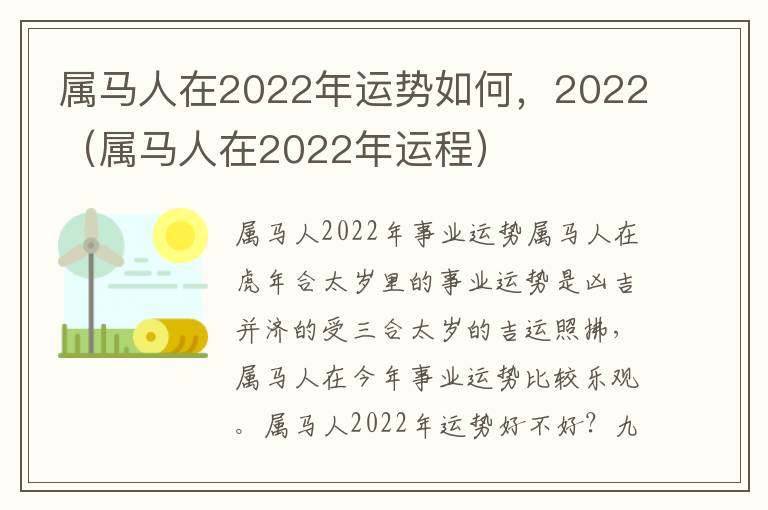 属马人在2022年运势如何，2022（属马人在2022年运程）

属马人2022年事业运势属马人在虎年合太岁里的事业运势是凶吉并济的受三合太岁的吉运照拂，属马人在今年事业运势比较乐观。属马人2022年运势好不好？九